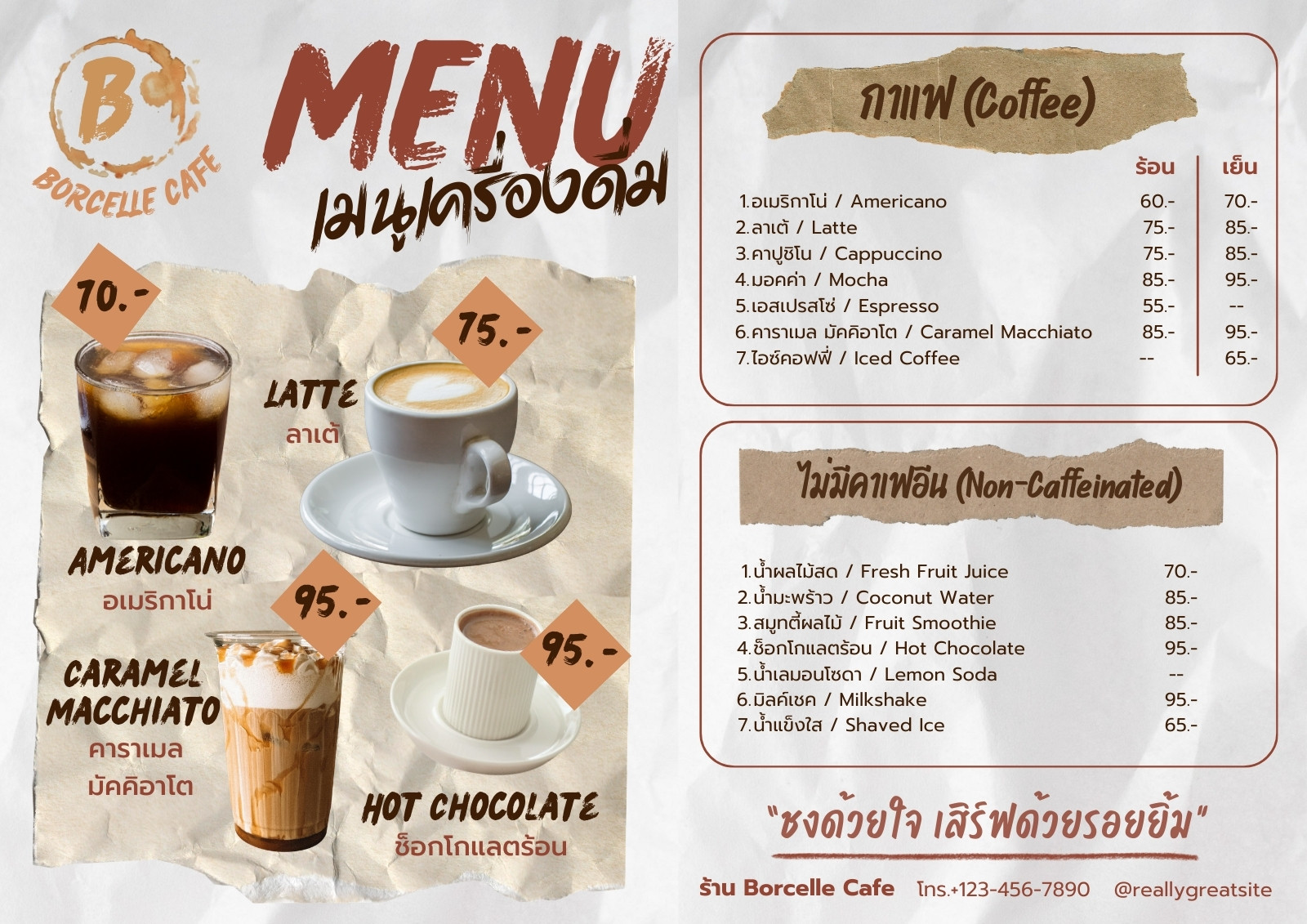 B
BORCELLE CAFE

MENU
เมนูเครื่องดื่ม

70.-
75.-
LATTE
ลาเต้
AMERICANO
อเมริกาโน่
95.-
95.-
CARAMEL MACCHIATO
คาราเมล มัคคิอาโต
HOT CHOCOLATE
ช็อกโกแลตร้อน

กาแฟ (Coffee)

| | ร้อน | เย็น |
|---|---|---|
| 1.อเมริกาโน่ / Americano | 60.- | 70.- |
| 2.ลาเต้ / Latte | 75.- | 85.- |
| 3.คาปูชิโน / Cappuccino | 75.- | 85.- |
| 4.มอคค่า / Mocha | 85.- | 95.- |
| 5.เอสเปรสโซ่ / Espresso | 55.- | -- |
| 6.คาราเมล มัคคิอาโต / Caramel Macchiato | 85.- | 95.- |
| 7.ไอซ์คอฟฟี่ / Iced Coffee | -- | 65.- |

ไม่มีคาเฟอีน (Non-Caffeinated)

1.น้ำผลไม้สด / Fresh Fruit Juice 70.-
2.น้ำมะพร้าว / Coconut Water 85.-
3.สมูทตี้ผลไม้ / Fruit Smoothie 85.-
4.ช็อกโกแลตร้อน / Hot Chocolate 95.-
5.น้ำเลมอนโซดา / Lemon Soda --
6.มิลค์เชค / Milkshake 95.-
7.น้ำแข็งใส / Shaved Ice 65.-

"ชงด้วยใจ เสิร์ฟด้วยรอยยิ้ม"

ร้าน Borcelle Cafe โทร.+123-456-7890 @reallygreatsite